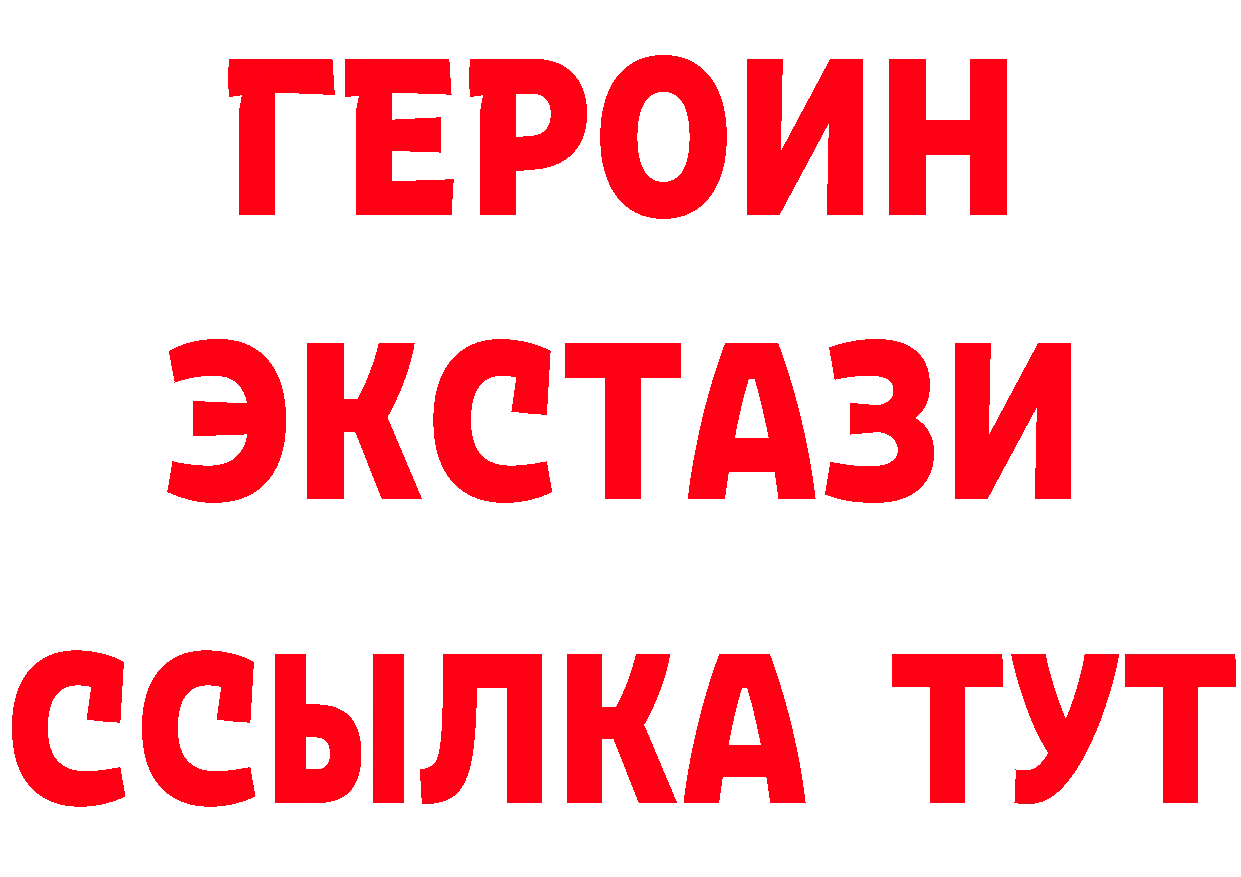 ГЕРОИН
ЭКСТАЗИ
ССЫЛКА ТУТ